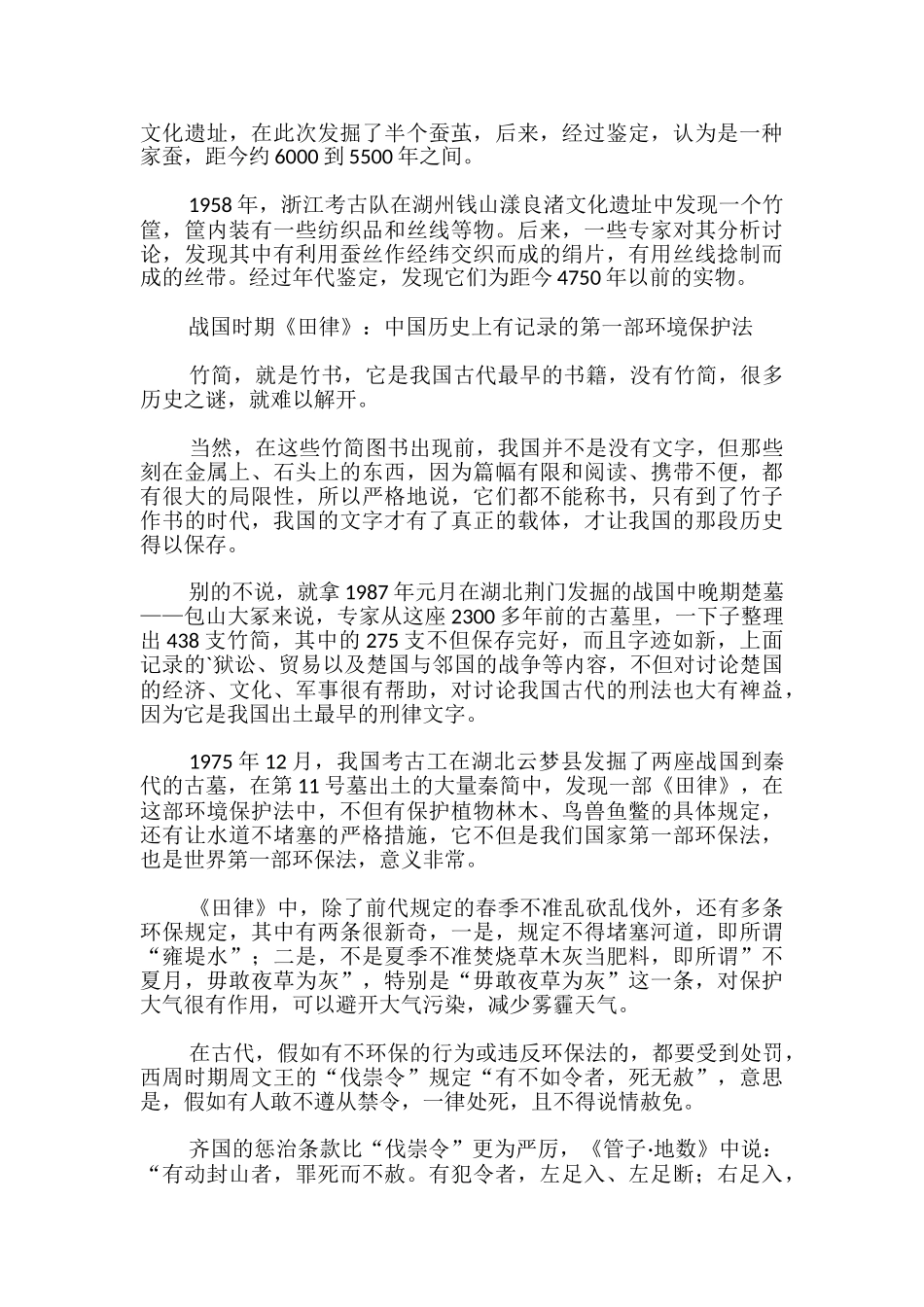 文化遗址，在此次发掘了半个蚕茧，后来，经过鉴定，认为是一种家蚕，距今约 6000 到 5500 年之间。

1958 年，浙江考古队在湖州钱山漾良渚文化遗址中发现一个竹筐，筐内装有一些纺织品和丝线等物。后来，一些专家对其分析讨论，发现其中有利用蚕丝作经纬交织而成的绢片，有用丝线捻制而成的丝带。经过年代鉴定，发现它们为距今 4750 年以前的实物。

战国时期《田律》：中国历史上有记录的第一部环境保护法

竹简，就是竹书，它是我国古代最早的书籍，没有竹简，很多历史之谜，就难以解开。

当然，在这些竹简图书出现前，我国并不是没有文字，但那些刻在金属上、石头上的东西，因为篇幅有限和阅读、携带不便，都有很大的局限性，所以严格地说，它们都不能称书，只有到了竹子作书的时代，我国的文字才有了真正的载体，才让我国的那段历史得以保存。

别的不说，就拿 1987 年元月在湖北荆门发掘的战国中晚期楚墓——包山大冢来说，专家从这座 2300 多年前的古墓里，一下子整理出 438 支竹简，其中的 275 支不但保存完好，而且字迹如新，上面记录的`狱讼、贸易以及楚国与邻国的战争等内容，不但对讨论楚国的经济、文化、军事很有帮助，对讨论我国古代的刑法也大有裨益，因为它是我国出土最早的刑律文字。

1975 年 12 月，我国考古工在湖北云梦县发掘了两座战国到秦代的古墓，在第 11 号墓出土的大量秦简中，发现一部《田律》，在这部环境保护法中，不但有保护植物林木、鸟兽鱼鳖的具体规定，还有让水道不堵塞的严格措施，它不但是我们国家第一部环保法，也是世界第一部环保法，意义非常。

《田律》中，除了前代规定的春季不准乱砍乱伐外，还有多条环保规定，其中有两条很新奇，一是，规定不得堵塞河道，即所谓“雍堤水”；二是，不是夏季不准焚烧草木灰当肥料，即所谓”不夏月，毋敢夜草为灰”，特别是“毋敢夜草为灰”这一条，对保护大气很有作用，可以避开大气污染，减少雾霾天气。

在古代，假如有不环保的行为或违反环保法的，都要受到处罚，西周时期周文王的“伐崇令”规定“有不如令者，死无赦”，意思是，假如有人敢不遵从禁令，一律处死，且不得说情赦免。

齐国的惩治条款比“伐崇令”更为严厉，《管子·地数》中说：“有动封山者，罪死而不赦。有犯令者，左足入、左足断；右足入，